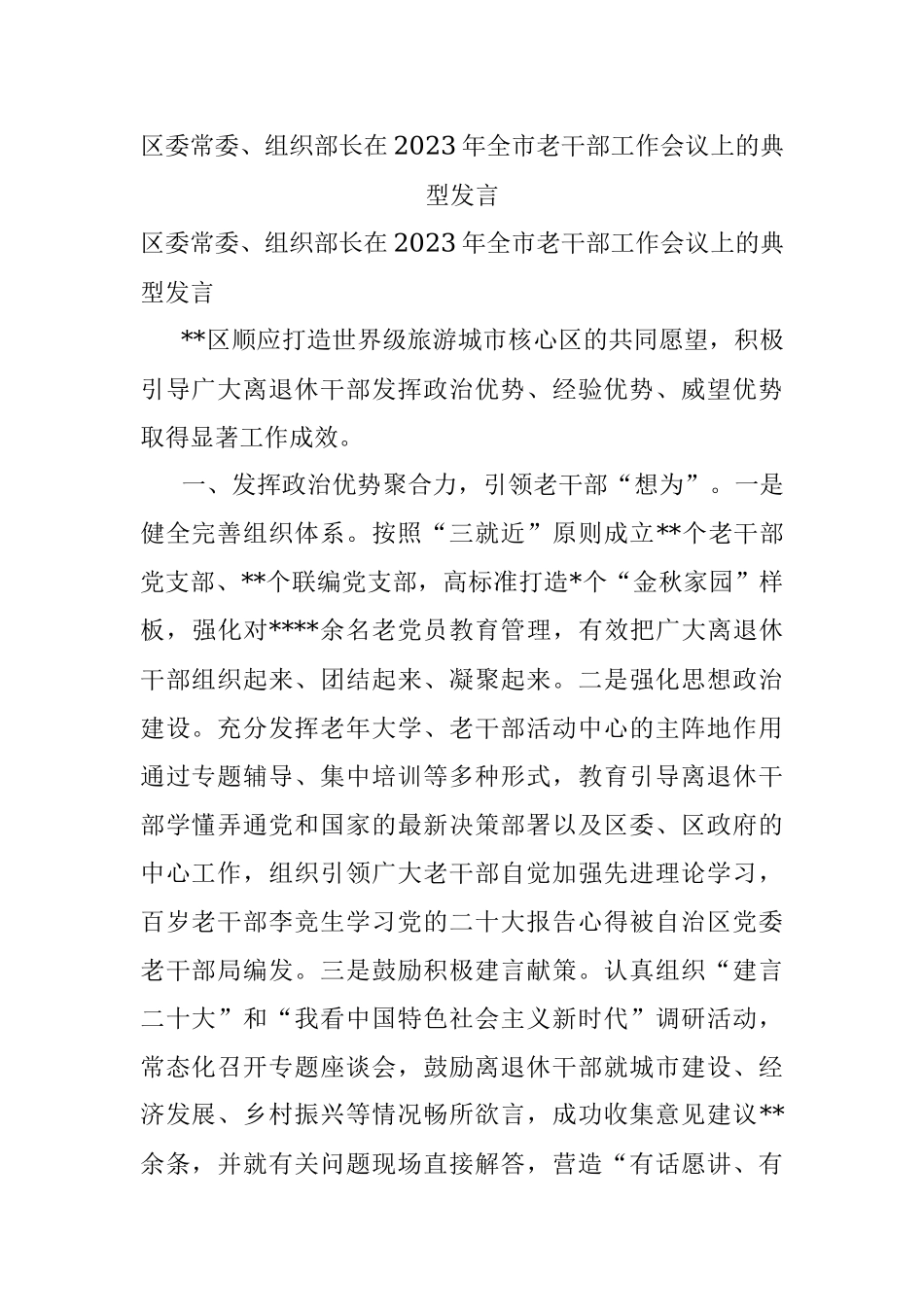 区委常委、组织部长在2023年全市老干部工作会议上的典型发言

区委常委、组织部长在2023年全市老干部工作会议上的典型发言

**区顺应打造世界级旅游城市核心区的共同愿望，积极引导广大离退休干部发挥政治优势、经验优势、威望优势取得显著工作成效。

一、发挥政治优势聚合力，引领老干部“想为”。一是健全完善组织体系。按照“三就近”原则成立**个老干部党支部、**个联编党支部，高标准打造*个“金秋家园”样板，强化对****余名老党员教育管理，有效把广大离退休干部组织起来、团结起来、凝聚起来。二是强化思想政治建设。充分发挥老年大学、老干部活动中心的主阵地作用通过专题辅导、集中培训等多种形式，教育引导离退休干部学懂弄通党和国家的最新决策部署以及区委、区政府的中心工作，组织引领广大老干部自觉加强先进理论学习，百岁老干部李竞生学习党的二十大报告心得被自治区党委老干部局编发。三是鼓励积极建言献策。认真组织“建言二十大”和“我看中国特色社会主义新时代”调研活动，常态化召开专题座谈会，鼓励离退休干部就城市建设、经济发展、乡村振兴等情况畅所欲言，成功收集意见建议**余条，并就有关问题现场直接解答，营造“有话愿讲、有